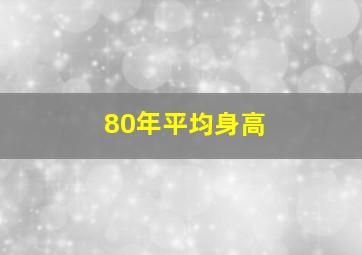 80年平均身高